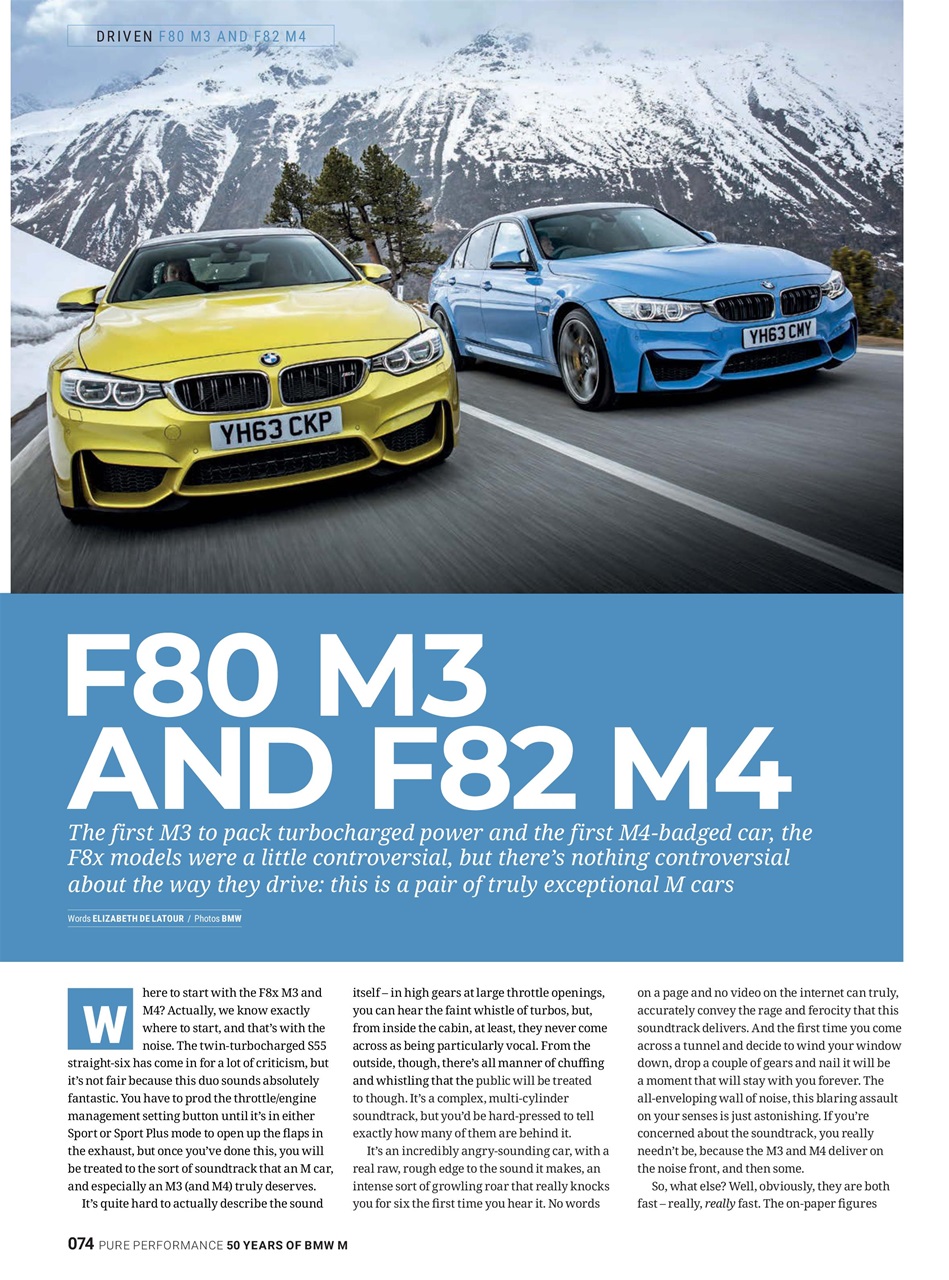 DRIVEN F80 M3 AND F82 M4

YH63 CKP

YH63 CMY

F80 M3 AND F82 M4

The first M3 to pack turbocharged power and the first M4-badged car, the F8x models were a little controversial, but there's nothing controversial about the way they drive: this is a pair of truly exceptional M cars

Words ELIZABETH DE LATOUR / Photos BMW

Where to start with the F8x M3 and M4? Actually, we know exactly where to start, and that's with the noise. The twin-turbocharged S55 straight-six has come in for a lot of criticism, but it's not fair because this duo sounds absolutely fantastic. You have to prod the throttle/engine management setting button until it's in either Sport or Sport Plus mode to open up the flaps in the exhaust, but once you've done this, you will be treated to the sort of soundtrack that an M car, and especially an M3 (and M4) truly deserves.

It's quite hard to actually describe the sound itself – in high gears at large throttle openings, you can hear the faint whistle of turbos, but, from inside the cabin, at least, they never come across as being particularly vocal. From the outside, though, there's all manner of chuffing and whistling that the public will be treated to though. It's a complex, multi-cylinder soundtrack, but you'd be hard-pressed to tell exactly how many of them are behind it.

It's an incredibly angry-sounding car, with a real raw, rough edge to the sound it makes, an intense sort of growling roar that really knocks you for six the first time you hear it. No words on a page and no video on the internet can truly, accurately convey the rage and ferocity that this soundtrack delivers. And the first time you come across a tunnel and decide to wind your window down, drop a couple of gears and nail it will be a moment that will stay with you forever. The all-enveloping wall of noise, this blaring assault on your senses is just astonishing. If you're concerned about the soundtrack, you really needn't be, because the M3 and M4 deliver on the noise front, and then some.

So, what else? Well, obviously, they are both fast – really, really fast. The on-paper figures

074 PURE PERFORMANCE 50 YEARS OF BMW M